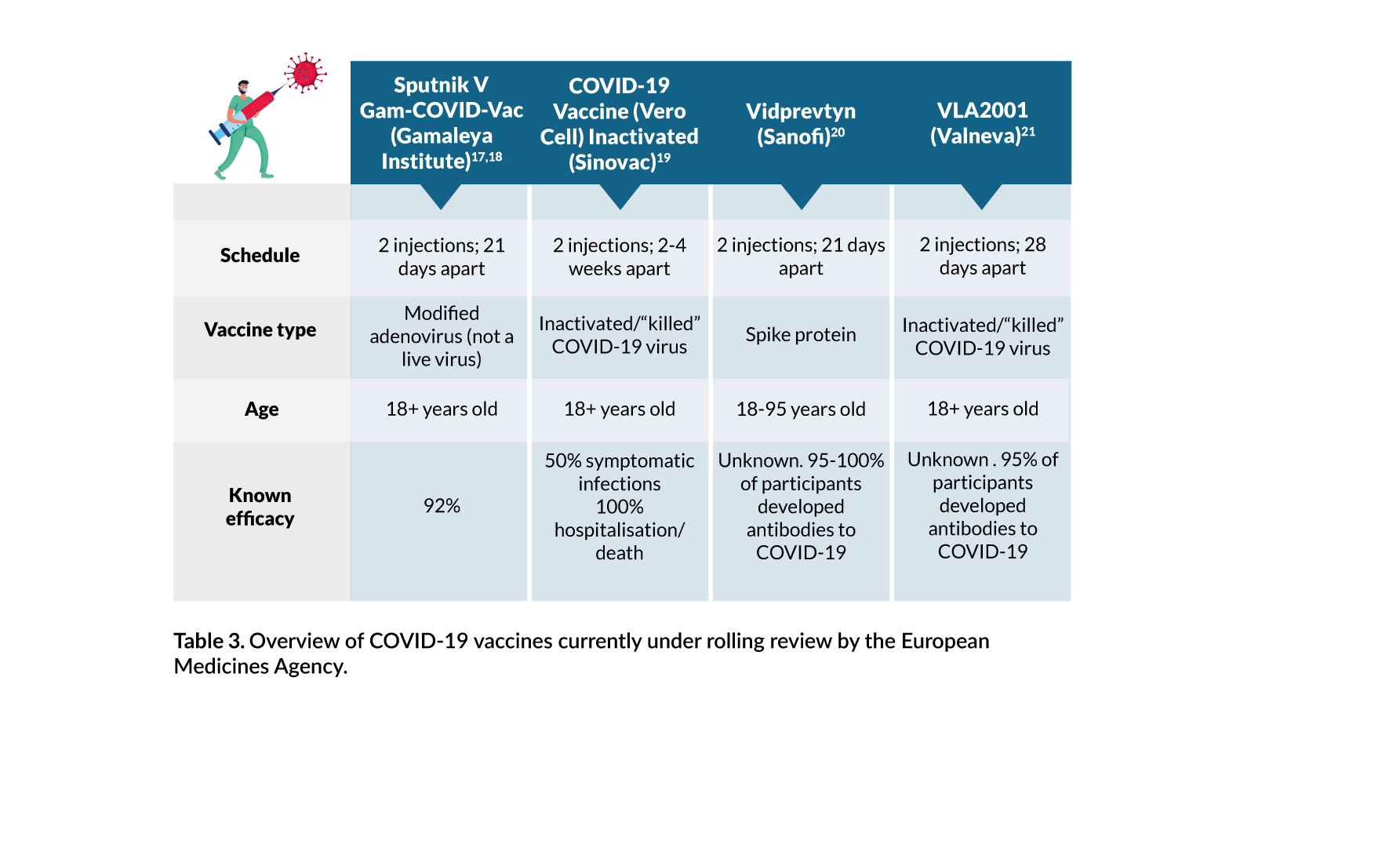 | | Sputnik V Gam-COVID-Vac (Gamaleya Institute)$^{17,18}$ | COVID-19 Vaccine (Vero Cell) Inactivated (Sinovac)$^{19}$ | Vidprevtyn (Sanofi)$^{20}$ | VLA2001 (Valneva)$^{21}$ |
|---|---|---|---|---|
| Schedule | 2 injections; 21 days apart | 2 injections; 2-4 weeks apart | 2 injections; 21 days apart | 2 injections; 28 days apart |
| Vaccine type | Modified adenovirus (not a live virus) | Inactivated/“killed” COVID-19 virus | Spike protein | Inactivated/“killed” COVID-19 virus |
| Age | 18+ years old | 18+ years old | 18-95 years old | 18+ years old |
| Known efficacy | 92% | 50% symptomatic infections 100% hospitalisation/ death | Unknown. 95-100% of participants developed antibodies to COVID-19 | Unknown . 95% of participants developed antibodies to COVID-19 |

Table 3. Overview of COVID-19 vaccines currently under rolling review by the European Medicines Agency.